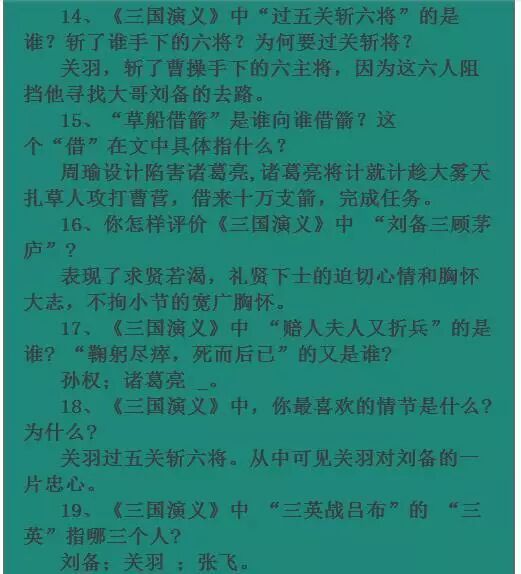 14、《三国演义》中“过五关斩六将”的是谁？斩了谁手下的六将？为何要过关斩将？

关羽，斩了曹操手下的六主将，因为这六人阻挡他寻找大哥刘备的去路。

15、“草船借箭”是谁向谁借箭？这个“借”在文中具体指什么？

周瑜设计陷害诸葛亮,诸葛亮将计就计趁大雾天扎草人攻打曹营，借来十万支箭，完成任务。

16、你怎样评价《三国演义》中 “刘备三顾茅庐”？

表现了求贤若渴，礼贤下士的迫切心情和胸怀大志，不拘小节的宽广胸怀。

17、《三国演义》中 “赔人夫人又折兵”的是谁？“鞠躬尽瘁，死而后已”的又是谁？

孙权；诸葛亮 _。

18、《三国演义》中，你最喜欢的情节是什么？为什么？

关羽过五关斩六将。从中可见关羽对刘备的一片忠心。

19、《三国演义》中 “三英战吕布”的 “三英”指哪三个人？

刘备；关羽 ；张飞。